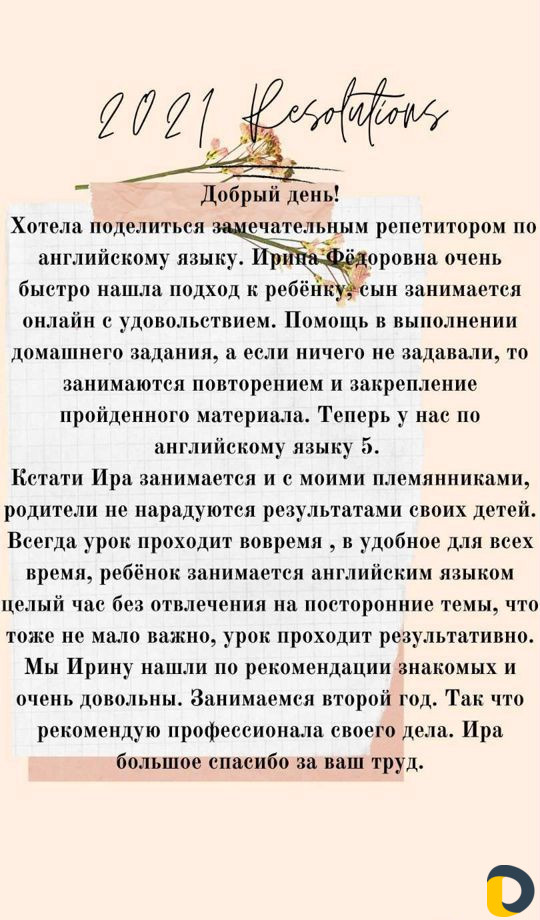 2021 Resolutions

Добрый день!
Хотела поделиться замечательным репетитором по английскому языку. Ирина Фёдоровна очень быстро нашла подход к ребёнку, сын занимается онлайн с удовольствием. Помощь в выполнении домашнего задания, а если ничего не задавали, то занимаются повторением и закрепление пройденного материала. Теперь у нас по английскому языку 5.
Кстати Ира занимается и с моими племянниками, родители не нарадуются результатами своих детей. Всегда урок проходит вовремя , в удобное для всех время, ребёнок занимается английским языком целый час без отвлечения на посторонние темы, что тоже не мало важно, урок проходит результативно. Мы Ирину нашли по рекомендации знакомых и очень довольны. Занимаемся второй год. Так что рекомендую профессионала своего дела. Ира большое спасибо за ваш труд.